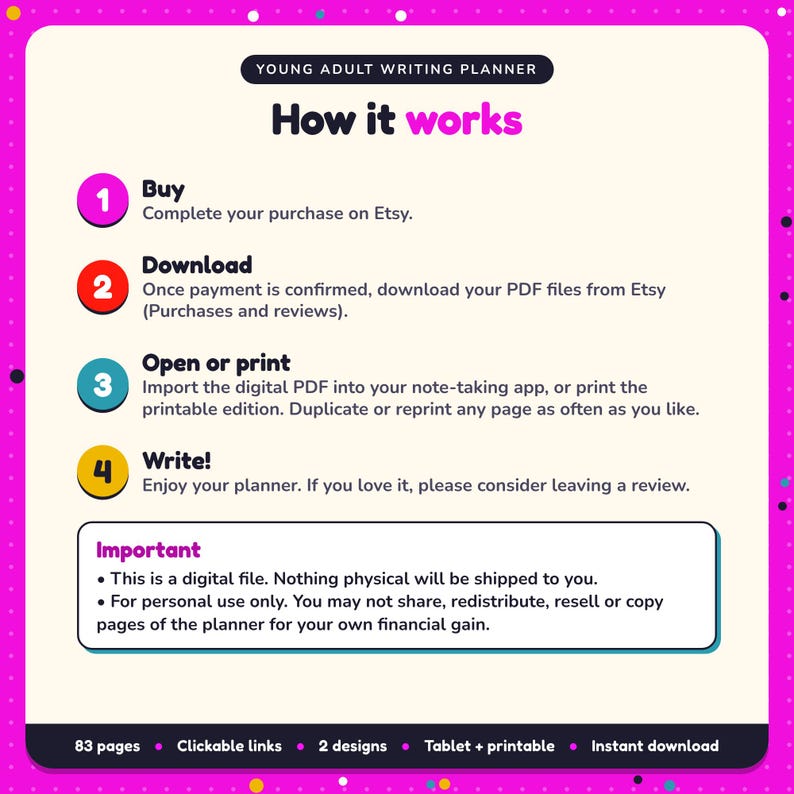 YOUNG ADULT WRITING PLANNER

How it works

1
Buy
Complete your purchase on Etsy.

2
Download
Once payment is confirmed, download your PDF files from Etsy (Purchases and reviews).

3
Open or print
Import the digital PDF into your note-taking app, or print the printable edition. Duplicate or reprint any page as often as you like.

4
Write!
Enjoy your planner. If you love it, please consider leaving a review.

Important
• This is a digital file. Nothing physical will be shipped to you.
• For personal use only. You may not share, redistribute, resell or copy pages of the planner for your own financial gain.

83 pages • Clickable links • 2 designs • Tablet + printable • Instant download